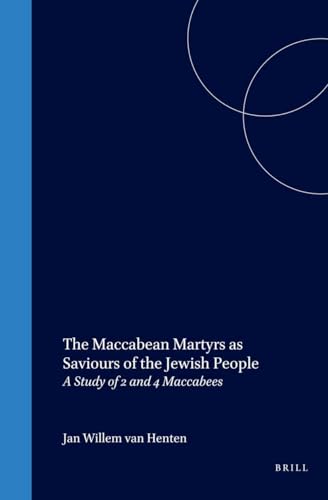 The Maccabean Martyrs as Saviours of the Jewish People
A Study of 2 and 4 Maccabees

Jan Willem van Henten

BRILL